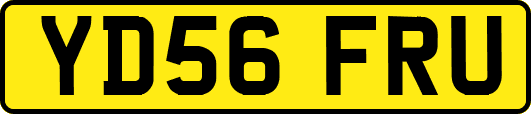 YD56 FRU